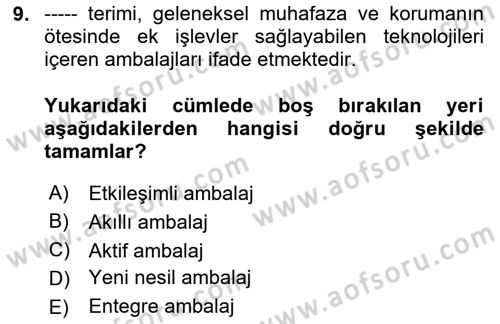 9. ----- terimi, geleneksel muhafaza ve korumanın ötesinde ek işlevler sağlayabilen teknolojileri içeren ambalajları ifade etmektedir.

Yukarıdaki cümlede boş bırakılan yeri aşağıdakilerden hangisi doğru şekilde tamamlar?

A) Etkileşimli ambalaj
B) Akıllı ambalaj
C) Aktif ambalaj
D) Yeni nesil ambalaj
E) Entegre ambalaj

www.aofsoru.com